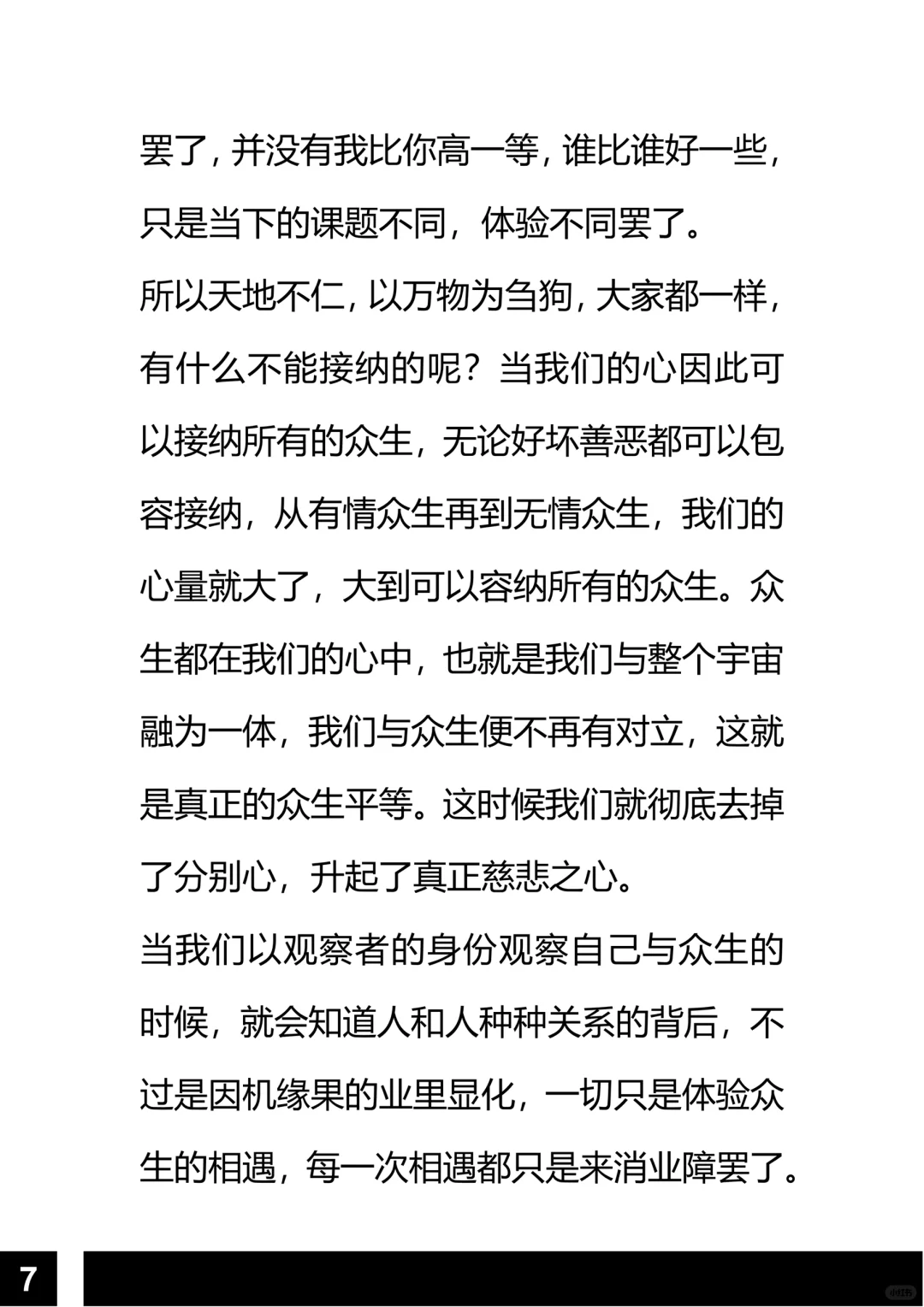 罢了，并没有我比你高一等，谁比谁好一些，只是当下的课题不同，体验不同罢了。
所以天地不仁，以万物为刍狗，大家都一样，有什么不能接纳的呢？当我们的心因此可以接纳所有的众生，无论好坏善恶都可以包容接纳，从有情众生再到无情众生，我们的心量就大了，大到可以容纳所有的众生。众生都在我们的心中，也就是我们与整个宇宙融为一体，我们与众生便不再有对立，这就是真正的众生平等。这时候我们就彻底去掉了分别心，升起了真正慈悲之心。
当我们以观察者的身份观察自己与众生的时候，就会知道人和人种种关系的背后，不过是因机缘果的业里显化，一切只是体验众生的相遇，每一次相遇都只是来消业障罢了。

7